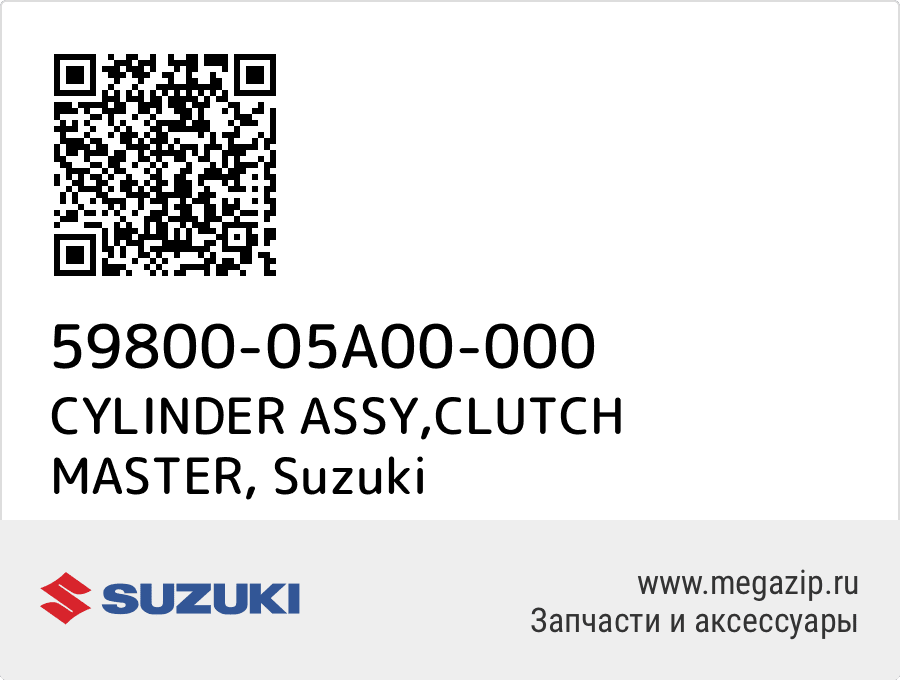 59800-05A00-000
CYLINDER ASSY,CLUTCH MASTER, Suzuki

SUZUKI

www.megazip.ru
Запчасти и аксессуары